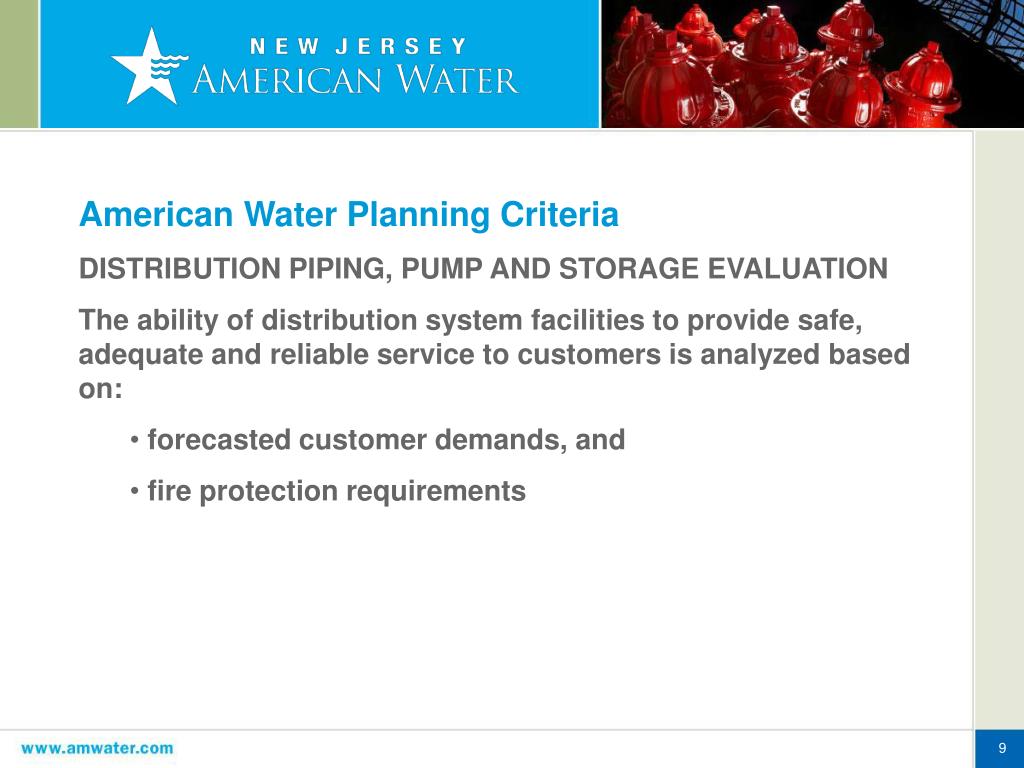 NEW JERSEY
AMERICAN WATER

American Water Planning Criteria

DISTRIBUTION PIPING, PUMP AND STORAGE EVALUATION

The ability of distribution system facilities to provide safe, adequate and reliable service to customers is analyzed based on:

• forecasted customer demands, and

• fire protection requirements

www.amwater.com

9